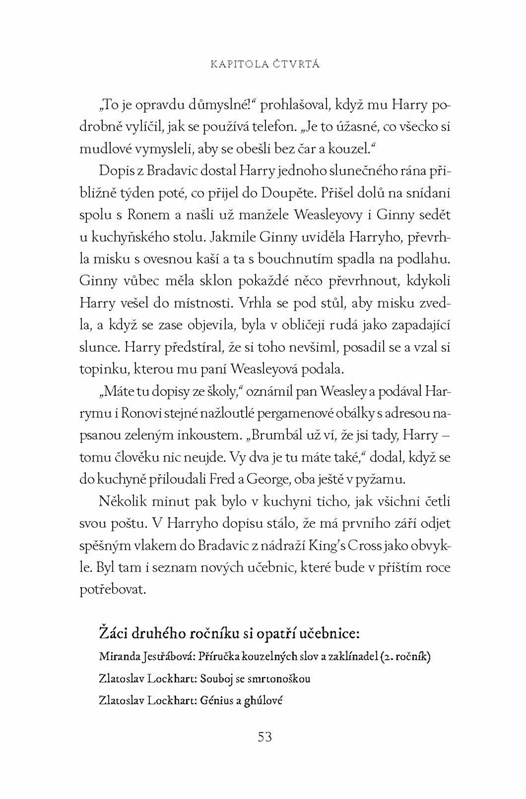 KAPITOLA ČTVRTÁ

„To je opravdu důmyslné!“ prohlašoval, když mu Harry podrobně vylíčil, jak se používá telefon. „Je to úžasné, co všecko si mudlové vymysleli, aby se obešli bez čar a kouzel.“

Dopis z Bradavic dostal Harry jednoho slunečného rána přibližně týden poté, co přijel do Doupěte. Přišel dolů na snídani spolu s Ronem a našli už manžele Weasleyovy i Ginny sedět u kuchyňského stolu. Jakmile Ginny uviděla Harryho, převrhla misku s ovesnou kaší a ta s bouchnutím spadla na podlahu. Ginny vůbec měla sklon pokaždé něco převrhnout, kdykoli Harry vešel do místnosti. Vrhla se pod stůl, aby misku zvedla, a když se zase objevila, byla v obličeji rudá jako zapadající slunce. Harry předstíral, že si toho nevšiml, posadil se a vzal si topinku, kterou mu paní Weasleyová podala.

„Máte tu dopisy ze školy,“ oznámil pan Weasley a podával Harrymu i Ronovi stejné nažloutlé pergamenové obálky s adresou napsanou zeleným inkoustem. „Brumbál už ví, že jsi tady, Harry – tomu člověku nic neujde. Vy dva je tu máte také,“ dodal, když se do kuchyně přiloudali Fred a George, oba ještě v pyžamu.

Několik minut pak bylo v kuchyni ticho, jak všichni četli svou poštu. V Harryho dopisu stálo, že má prvního září odjet spěšným vlakem do Bradavic z nádraží King’s Cross jako obvykle. Byl tam i seznam nových učebnic, které bude v příštím roce potřebovat.

Žáci druhého ročníku si opatří učebnice:
Miranda Jestřábová: Příručka kouzelných slov a zaklínadel (2. ročník)
Zlatoslav Lockhart: Souboj se smrtonoškou
Zlatoslav Lockhart: Génius a ghúlové

53